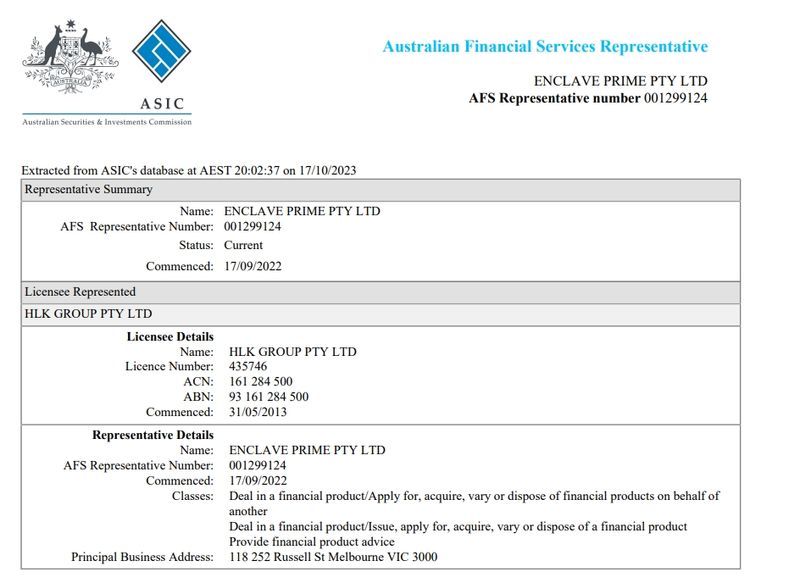 AUSTRALIA

ASIC
Australian Securities & Investments Commission

Australian Financial Services Representative

ENCLAVE PRIME PTY LTD
AFS Representative number 001299124

Extracted from ASIC's database at AEST 20:02:37 on 17/10/2023

Representative Summary

Name: ENCLAVE PRIME PTY LTD
AFS Representative Number: 001299124
Status: Current
Commenced: 17/09/2022

Licensee Represented

HLK GROUP PTY LTD

Licensee Details
Name: HLK GROUP PTY LTD
Licence Number: 435746
ACN: 161 284 500
ABN: 93 161 284 500
Commenced: 31/05/2013

Representative Details
Name: ENCLAVE PRIME PTY LTD
AFS Representative Number: 001299124
Commenced: 17/09/2022
Classes: Deal in a financial product/Apply for, acquire, vary or dispose of financial products on behalf of another
Deal in a financial product/Issue, apply for, acquire, vary or dispose of a financial product
Provide financial product advice
Principal Business Address: 118 252 Russell St Melbourne VIC 3000